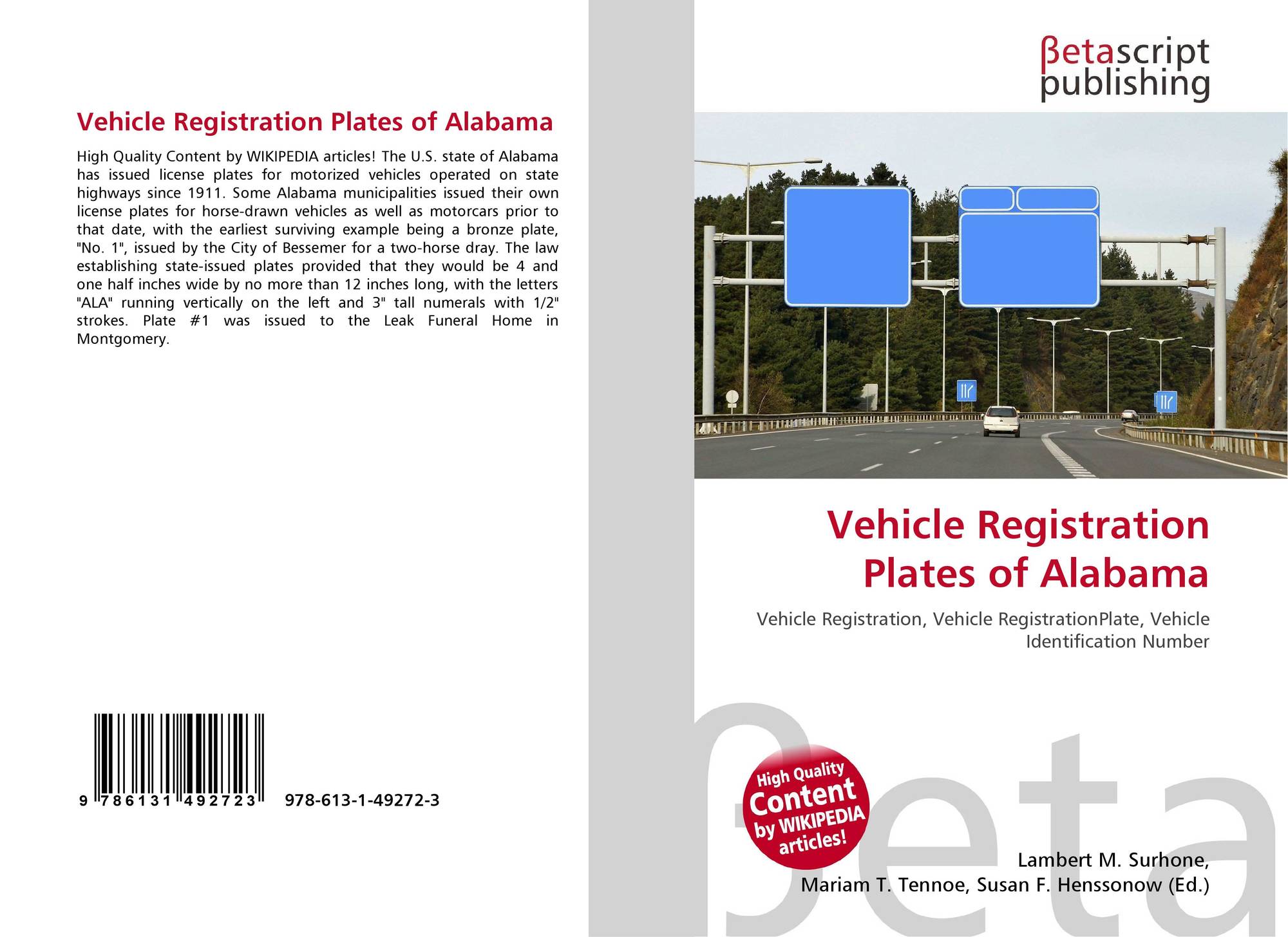 Vehicle Registration Plates of Alabama

High Quality Content by WIKIPEDIA articles! The U.S. state of Alabama has issued license plates for motorized vehicles operated on state highways since 1911. Some Alabama municipalities issued their own license plates for horse-drawn vehicles as well as motorcars prior to that date, with the earliest surviving example being a bronze plate, "No. 1", issued by the City of Bessemer for a two-horse dray. The law establishing state-issued plates provided that they would be 4 and one half inches wide by no more than 12 inches long, with the letters "ALA" running vertically on the left and 3" tall numerals with 1/2" strokes. Plate #1 was issued to the Leak Funeral Home in Montgomery.

9 786131 492723 978-613-1-49272-3

βetascript
publishing

Vehicle Registration Plates of Alabama

Vehicle Registration, Vehicle RegistrationPlate, Vehicle Identification Number

High Quality Content by WIKIPEDIA articles!

Lambert M. Surhone,
Mariam T. Tennoe, Susan F. Henssonow (Ed.)

βeta